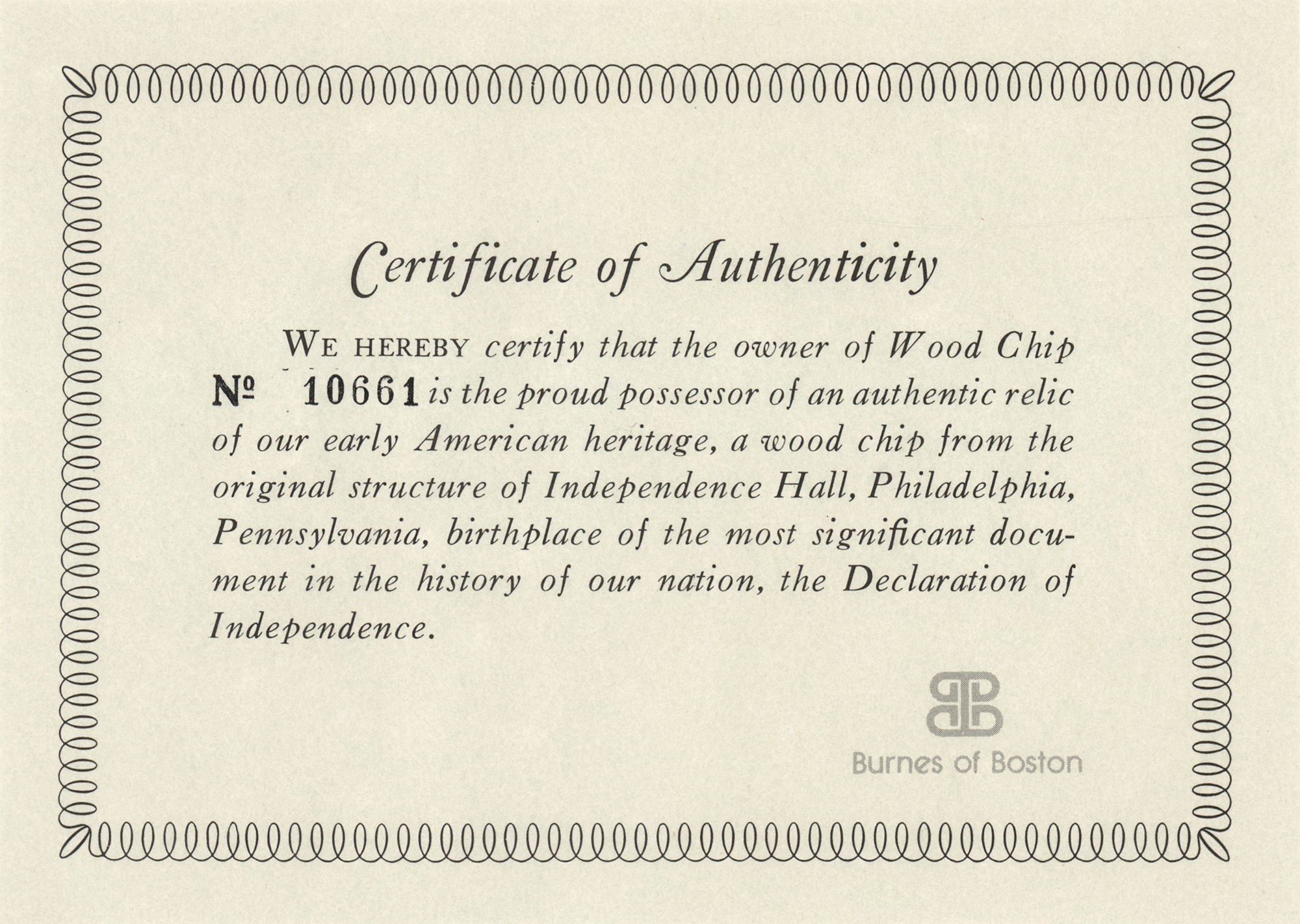 Certificate of Authenticity

WE HEREBY certify that the owner of Wood Chip № 10661 is the proud possessor of an authentic relic of our early American heritage, a wood chip from the original structure of Independence Hall, Philadelphia, Pennsylvania, birthplace of the most significant document in the history of our nation, the Declaration of Independence.

Burnes of Boston